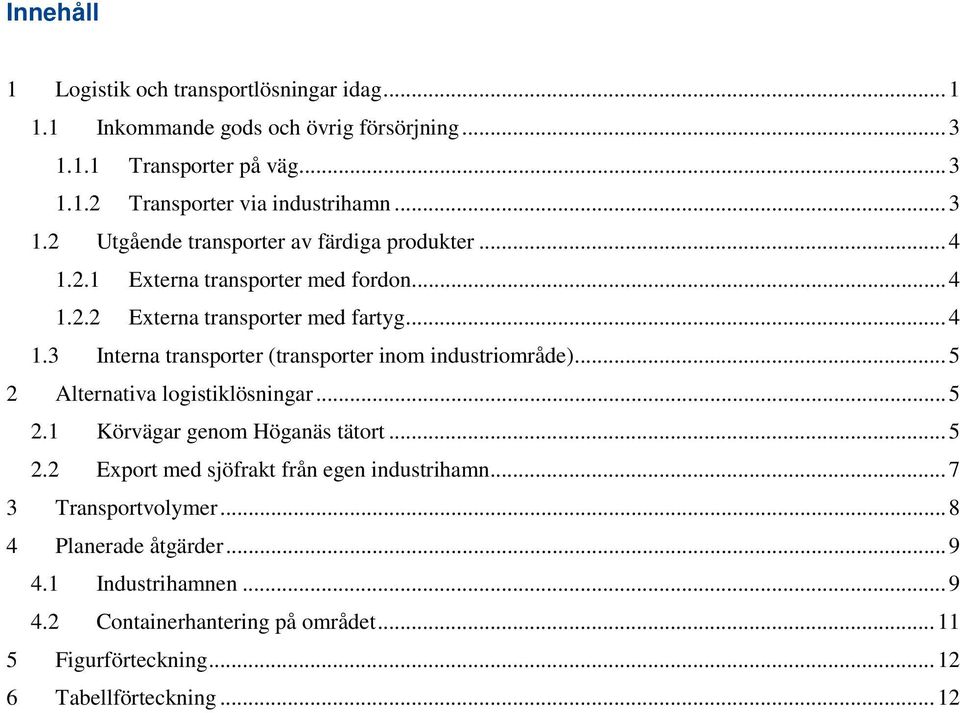 Innehåll

1 Logistik och transportlösningar idag ........ 1
1.1 Inkommande gods och övrig försörjning ........ 3
1.1.1 Transporter på väg ........ 3
1.1.2 Transporter via industrihamn ........ 3
1.2 Utgående transporter av färdiga produkter ........ 4
1.2.1 Externa transporter med fordon ........ 4
1.2.2 Externa transporter med fartyg ........ 4
1.3 Interna transporter (transporter inom industriområde) ........ 5
2 Alternativa logistiklösningar ........ 5
2.1 Körvägar genom Höganäs tätort ........ 5
2.2 Export med sjöfrakt från egen industrihamn ........ 7
3 Transportvolymer ........ 8
4 Planerade åtgärder ........ 9
4.1 Industrihamnen ........ 9
4.2 Containerhantering på området ........ 11
5 Figurförteckning ........ 12
6 Tabellförteckning ........ 12